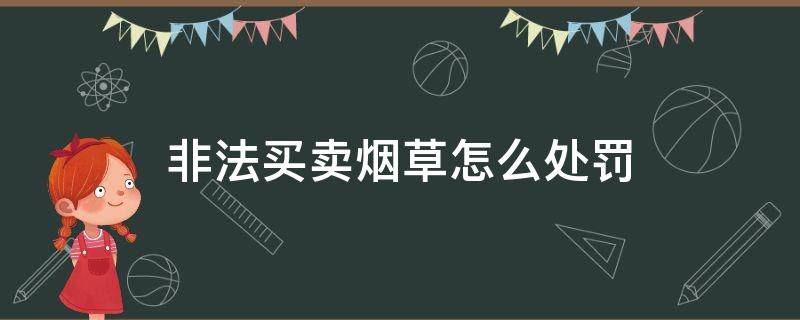 非法买卖烟草怎么处罚